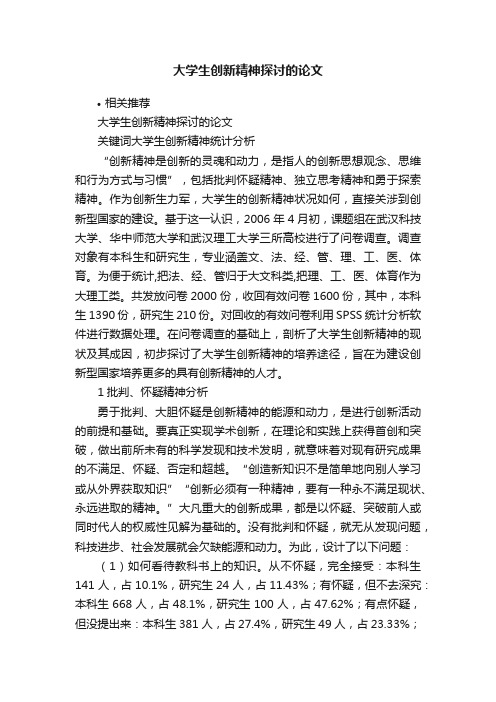 大学生创新精神探讨的论文

• 相关推荐

大学生创新精神探讨的论文

关键词大学生创新精神统计分析

“创新精神是创新的灵魂和动力，是指人的创新思想观念、思维和行为方式与习惯”，包括批判怀疑精神、独立思考精神和勇于探索精神。作为创新生力军，大学生的创新精神状况如何，直接关涉到创新型国家的建设。基于这一认识，2006 年 4 月初，课题组在武汉科技大学、华中师范大学和武汉理工大学三所高校进行了问卷调查。调查对象有本科生和研究生，专业涵盖文、法、经、管、理、工、医、体育。为便于统计,把法、经、管归于大文科类,把理、工、医、体育作为大理工类。共发放问卷 2000 份，收回有效问卷 1600 份，其中，本科生 1390 份，研究生 210 份。对回收的有效问卷利用 SPSS 统计分析软件进行数据处理。在问卷调查的基础上，剖析了大学生创新精神的现状及其成因，初步探讨了大学生创新精神的培养途径，旨在为建设创新型国家培养更多的具有创新精神的人才。

1 批判、怀疑精神分析

勇于批判、大胆怀疑是创新精神的能源和动力，是进行创新活动的前提和基础。要真正实现学术创新，在理论和实践上获得首创和突破，做出前所未有的科学发现和技术发明，就意味着对现有研究成果的不满足、怀疑、否定和超越。“创造新知识不是简单地向别人学习或从外界获取知识”“创新必须有一种精神，要有一种永不满足现状、永远进取的精神。”大凡重大的创新成果，都是以怀疑、突破前人或同时代人的权威性见解为基础的。没有批判和怀疑，就无从发现问题，科技进步、社会发展就会欠缺能源和动力。为此，设计了以下问题：

（1）如何看待教科书上的知识。从不怀疑，完全接受：本科生 141 人，占 10.1%，研究生 24 人，占 11.43%；有怀疑，但不去深究：本科生 668 人，占 48.1%，研究生 100 人，占 47.62%；有点怀疑，但没提出来：本科生 381 人，占 27.4%，研究生 49 人，占 23.33%；